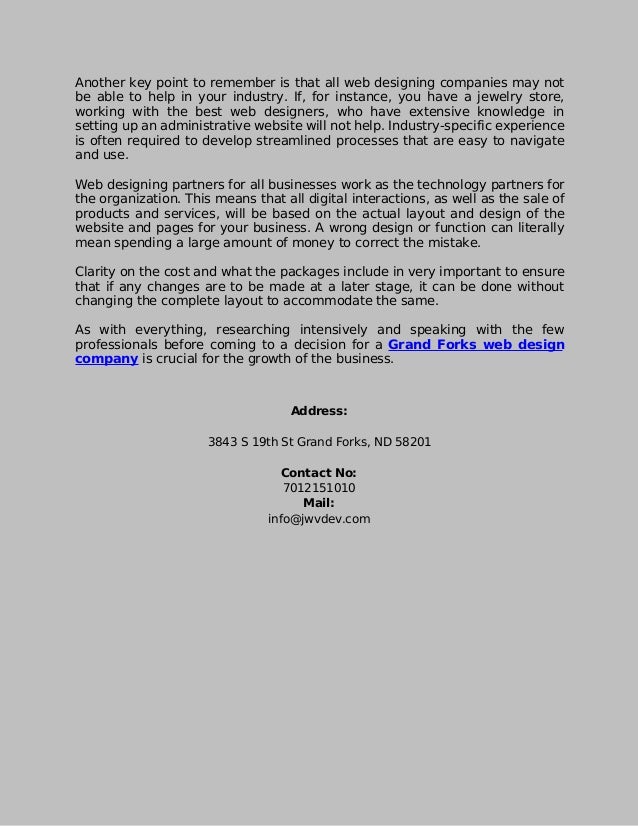 Another key point to remember is that all web designing companies may not be able to help in your industry. If, for instance, you have a jewelry store, working with the best web designers, who have extensive knowledge in setting up an administrative website will not help. Industry-specific experience is often required to develop streamlined processes that are easy to navigate and use.

Web designing partners for all businesses work as the technology partners for the organization. This means that all digital interactions, as well as the sale of products and services, will be based on the actual layout and design of the website and pages for your business. A wrong design or function can literally mean spending a large amount of money to correct the mistake.

Clarity on the cost and what the packages include in very important to ensure that if any changes are to be made at a later stage, it can be done without changing the complete layout to accommodate the same.

As with everything, researching intensively and speaking with the few professionals before coming to a decision for a Grand Forks web design company is crucial for the growth of the business.

Address:

3843 S 19th St Grand Forks, ND 58201

Contact No:
7012151010
Mail:
info@jwvdev.com